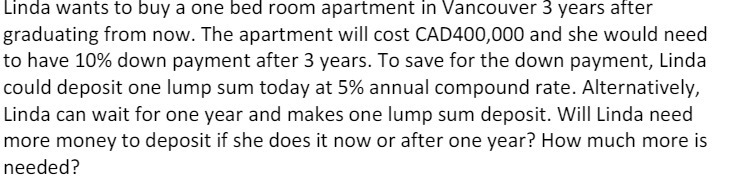 Linda wants to buy a one bed room apartment in Vancouver 3 years after graduating from now. The apartment will cost CAD400,000 and she would need to have 10% down payment after 3 years. To save for the down payment, Linda could deposit one lump sum today at 5% annual compound rate. Alternatively, Linda can wait for one year and makes one lump sum deposit. Will Linda need more money to deposit if she does it now or after one year? How much more is needed?